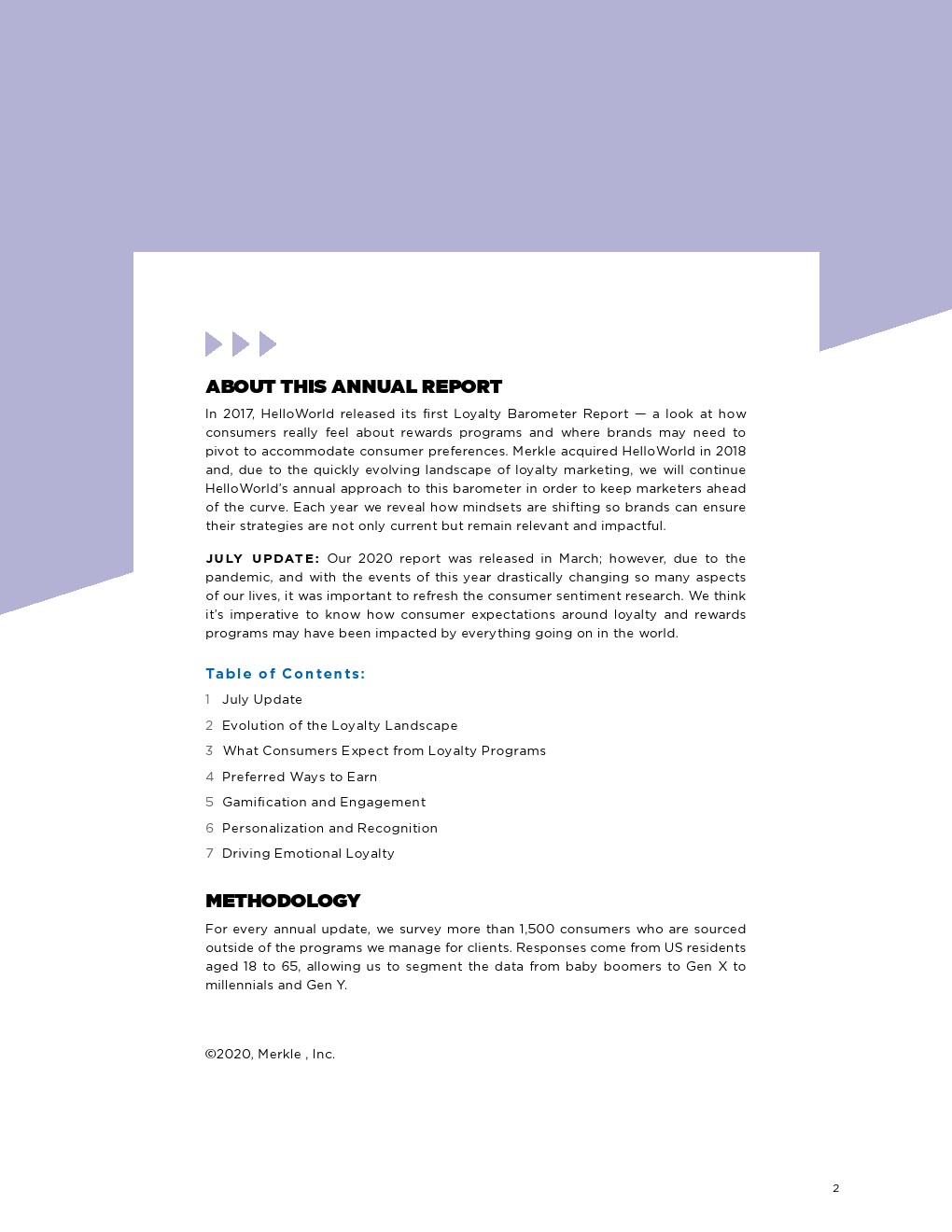 ABOUT THIS ANNUAL REPORT

In 2017, HelloWorld released its first Loyalty Barometer Report — a look at how consumers really feel about rewards programs and where brands may need to pivot to accommodate consumer preferences. Merkle acquired HelloWorld in 2018 and, due to the quickly evolving landscape of loyalty marketing, we will continue HelloWorld's annual approach to this barometer in order to keep marketers ahead of the curve. Each year we reveal how mindsets are shifting so brands can ensure their strategies are not only current but remain relevant and impactful.

JULY UPDATE: Our 2020 report was released in March; however, due to the pandemic, and with the events of this year drastically changing so many aspects of our lives, it was important to refresh the consumer sentiment research. We think it's imperative to know how consumer expectations around loyalty and rewards programs may have been impacted by everything going on in the world.

Table of Contents:

1 July Update

2 Evolution of the Loyalty Landscape

3 What Consumers Expect from Loyalty Programs

4 Preferred Ways to Earn

5 Gamification and Engagement

6 Personalization and Recognition

7 Driving Emotional Loyalty

METHODOLOGY

For every annual update, we survey more than 1,500 consumers who are sourced outside of the programs we manage for clients. Responses come from US residents aged 18 to 65, allowing us to segment the data from baby boomers to Gen X to millennials and Gen Y.

©2020, Merkle , Inc.

2